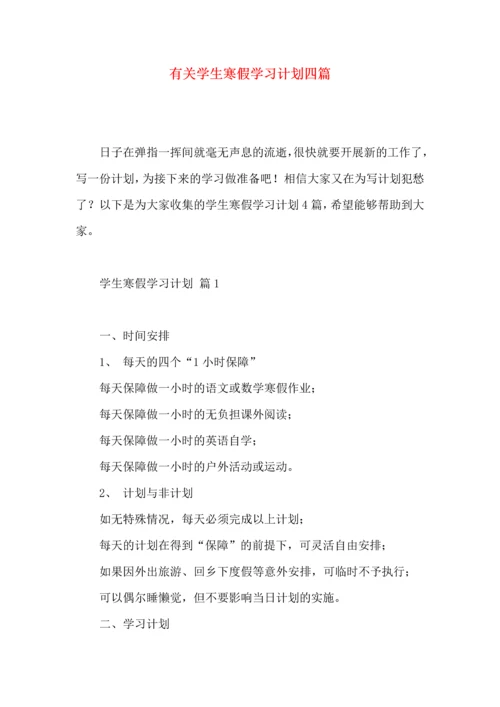 有关学生寒假学习计划四篇

日子在弹指一挥间就毫无声息的流逝，很快就要开展新的工作了，写一份计划，为接下来的学习做准备吧！相信大家又在为写计划犯愁了？以下是为大家收集的学生寒假学习计划4篇，希望能够帮助到大家。

学生寒假学习计划 篇1

一、时间安排

1、 每天的四个“1小时保障”

每天保障做一小时的语文或数学寒假作业；

每天保障做一小时的无负担课外阅读；

每天保障做一小时的英语自学；

每天保障做一小时的户外活动或运动。

2、 计划与非计划

如无特殊情况，每天必须完成以上计划；

每天的计划在得到“保障”的前提下，可灵活自由安排；

如果因外出旅游、回乡下度假等意外安排，可临时不予执行；

可以偶尔睡懒觉，但不要影响当日计划的实施。

二、学习计划